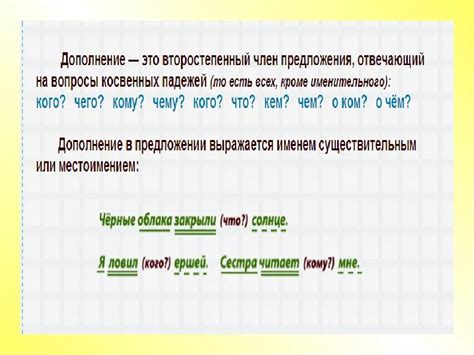 Дополнение — это второстепенный член предложения, отвечающий на вопросы косвенных падежей (то есть всех, кроме именительного): кого? чего? кому? чему? кого? что? кем? чем? о ком? о чём?

Дополнение в предложении выражается именем существительным или местоимением:

Чёрные облака закрыли (что?) солнце.

Я ловил (кого?) ершей. Сестра читает (кому?) мне.